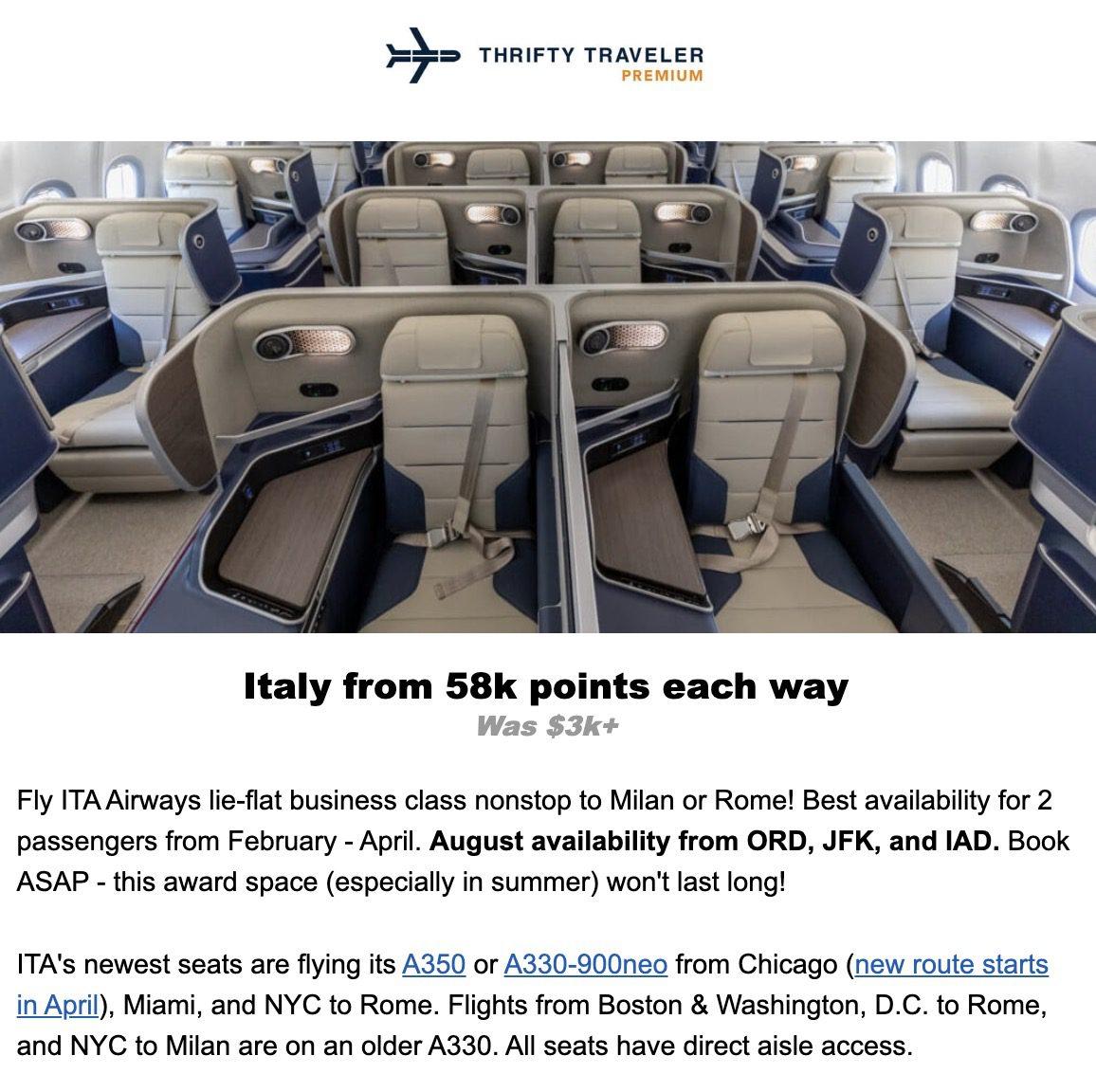 THRIFTY TRAVELER
PREMIUM

Italy from 58k points each way
Was $3k+

Fly ITA Airways lie-flat business class nonstop to Milan or Rome! Best availability for 2 passengers from February - April. August availability from ORD, JFK, and IAD. Book ASAP - this award space (especially in summer) won't last long!

ITA's newest seats are flying its A350 or A330-900neo from Chicago (new route starts in April), Miami, and NYC to Rome. Flights from Boston & Washington, D.C. to Rome, and NYC to Milan are on an older A330. All seats have direct aisle access.